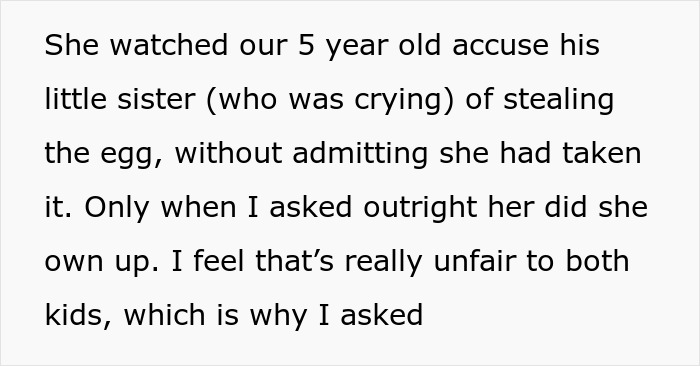 She watched our 5 year old accuse his little sister (who was crying) of stealing the egg, without admitting she had taken it. Only when I asked outright her did she own up. I feel that’s really unfair to both kids, which is why I asked